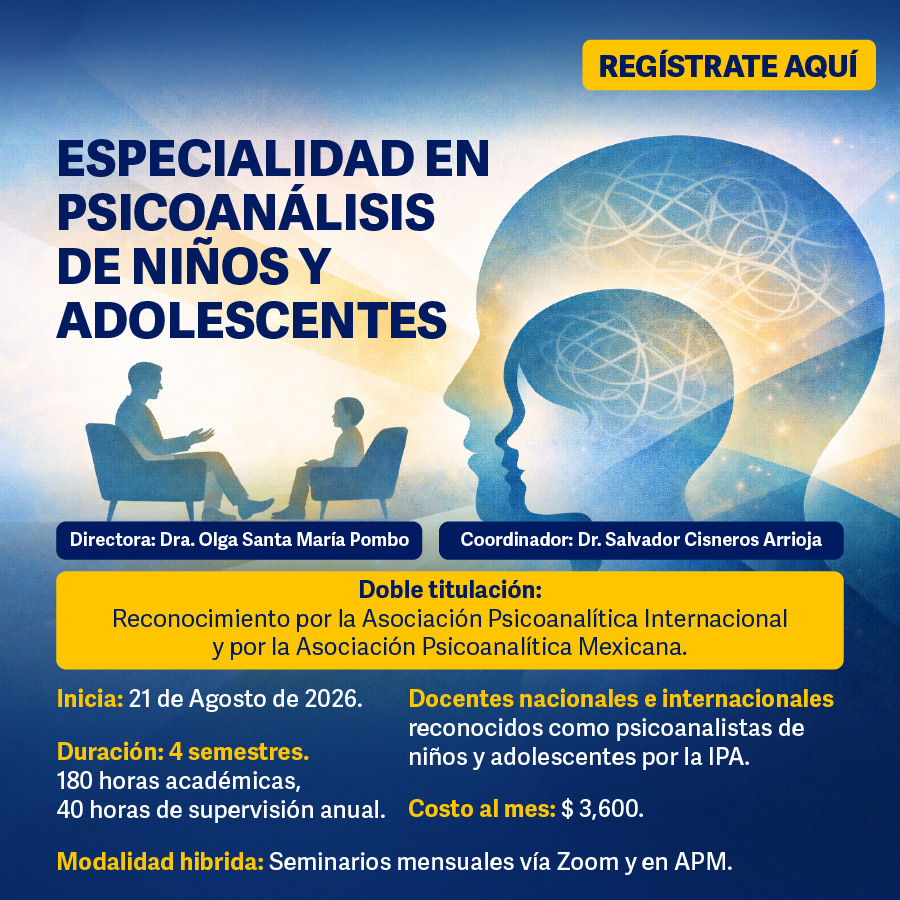 REGÍSTRATE AQUÍ

ESPECIALIDAD EN PSICOANÁLISIS DE NIÑOS Y ADOLESCENTES

Directora: Dra. Olga Santa María Pombo

Coordinador: Dr. Salvador Cisneros Arrioja

Doble titulación:
Reconocimiento por la Asociación Psicoanalítica Internacional y por la Asociación Psicoanalítica Mexicana.

Inicia: 21 de Agosto de 2026.

Duración: 4 semestres.
180 horas académicas,
40 horas de supervisión anual.

Docentes nacionales e internacionales reconocidos como psicoanalistas de niños y adolescentes por la IPA.

Costo al mes: $ 3,600.

Modalidad hibrida: Seminarios mensuales vía Zoom y en APM.